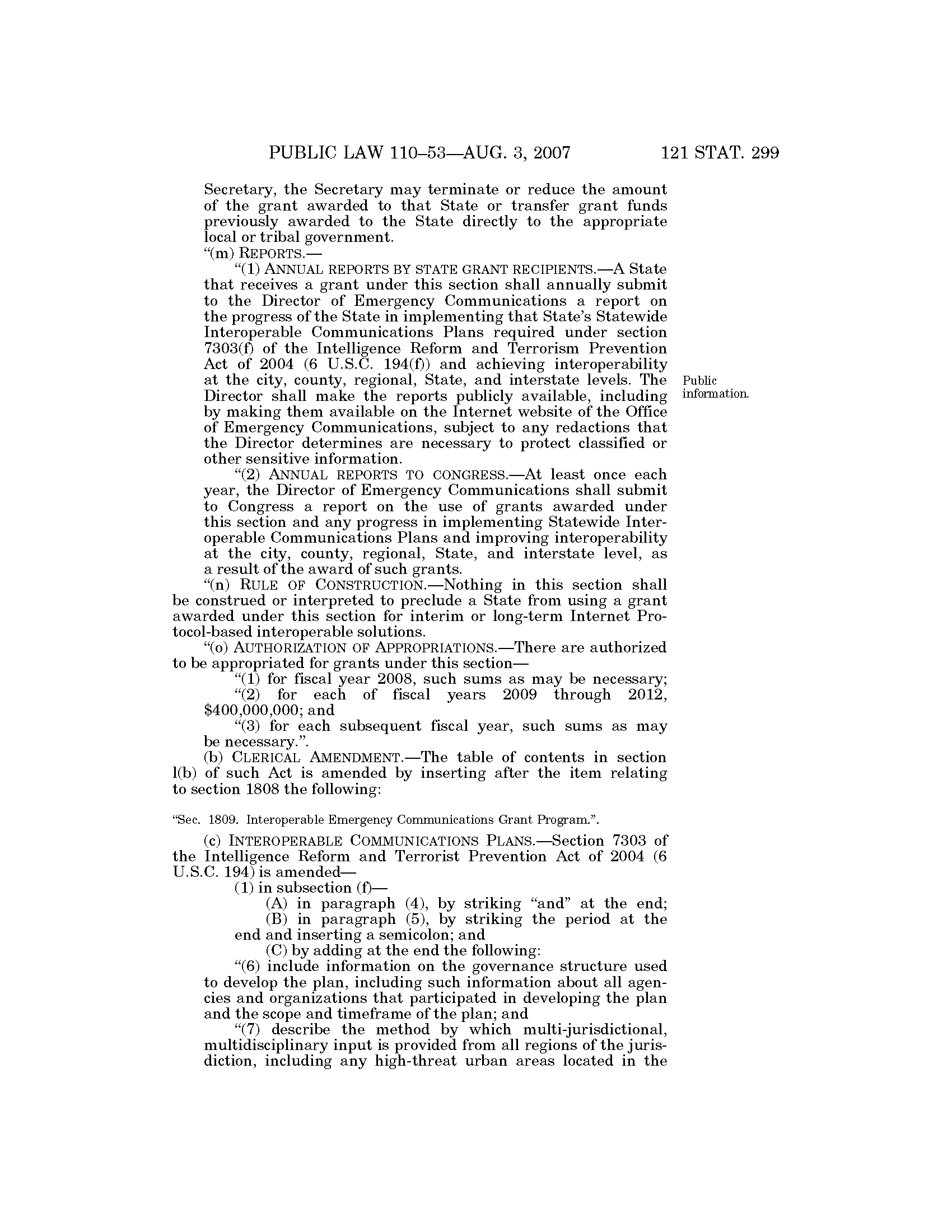 PUBLIC LAW 110–53—AUG. 3, 2007 121 STAT. 299

Secretary, the Secretary may terminate or reduce the amount of the grant awarded to that State or transfer grant funds previously awarded to the State directly to the appropriate local or tribal government.

"(m) REPORTS.—

"(1) ANNUAL REPORTS BY STATE GRANT RECIPIENTS.—A State that receives a grant under this section shall annually submit to the Director of Emergency Communications a report on the progress of the State in implementing that State's Statewide Interoperable Communications Plans required under section 7303(f) of the Intelligence Reform and Terrorism Prevention Act of 2004 (6 U.S.C. 194(f)) and achieving interoperability at the city, county, regional, State, and interstate levels. The Director shall make the reports publicly available, including by making them available on the Internet website of the Office of Emergency Communications, subject to any redactions that the Director determines are necessary to protect classified or other sensitive information.

Public information.

"(2) ANNUAL REPORTS TO CONGRESS.—At least once each year, the Director of Emergency Communications shall submit to Congress a report on the use of grants awarded under this section and any progress in implementing Statewide Interoperable Communications Plans and improving interoperability at the city, county, regional, State, and interstate level, as a result of the award of such grants.

"(n) RULE OF CONSTRUCTION.—Nothing in this section shall be construed or interpreted to preclude a State from using a grant awarded under this section for interim or long-term Internet Protocol-based interoperable solutions.

"(o) AUTHORIZATION OF APPROPRIATIONS.—There are authorized to be appropriated for grants under this section—

"(1) for fiscal year 2008, such sums as may be necessary;

"(2) for each of fiscal years 2009 through 2012, $400,000,000; and

"(3) for each subsequent fiscal year, such sums as may be necessary.".

(b) CLERICAL AMENDMENT.—The table of contents in section l(b) of such Act is amended by inserting after the item relating to section 1808 the following:

"Sec. 1809. Interoperable Emergency Communications Grant Program.".

(c) INTEROPERABLE COMMUNICATIONS PLANS.—Section 7303 of the Intelligence Reform and Terrorist Prevention Act of 2004 (6 U.S.C. 194) is amended—

(1) in subsection (f)—

(A) in paragraph (4), by striking "and" at the end;

(B) in paragraph (5), by striking the period at the end and inserting a semicolon; and

(C) by adding at the end the following:

"(6) include information on the governance structure used to develop the plan, including such information about all agencies and organizations that participated in developing the plan and the scope and timeframe of the plan; and

"(7) describe the method by which multi-jurisdictional, multidisciplinary input is provided from all regions of the jurisdiction, including any high-threat urban areas located in the